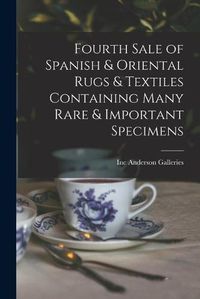 Fourth Sale of Spanish & Oriental Rugs & Textiles Containing Many Rare & Important Specimens

Inc Anderson Galleries